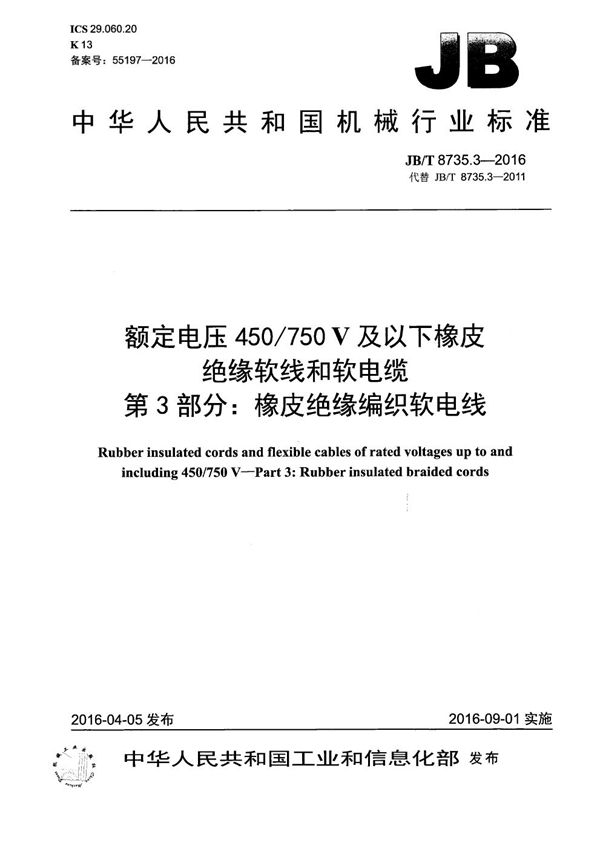 ICS 29.060.20
K 13
备案号：55197—2016

JB

中华人民共和国机械行业标准

JB/T 8735.3—2016
代替 JB/T 8735.3—2011

额定电压 450/750 V 及以下橡皮绝缘软线和软电缆
第 3 部分：橡皮绝缘编织软电线

Rubber insulated cords and flexible cables of rated voltages up to and including 450/750 V—Part 3: Rubber insulated braided cords

2016-04-05 发布

2016-09-01 实施

中华人民共和国工业和信息化部 发布